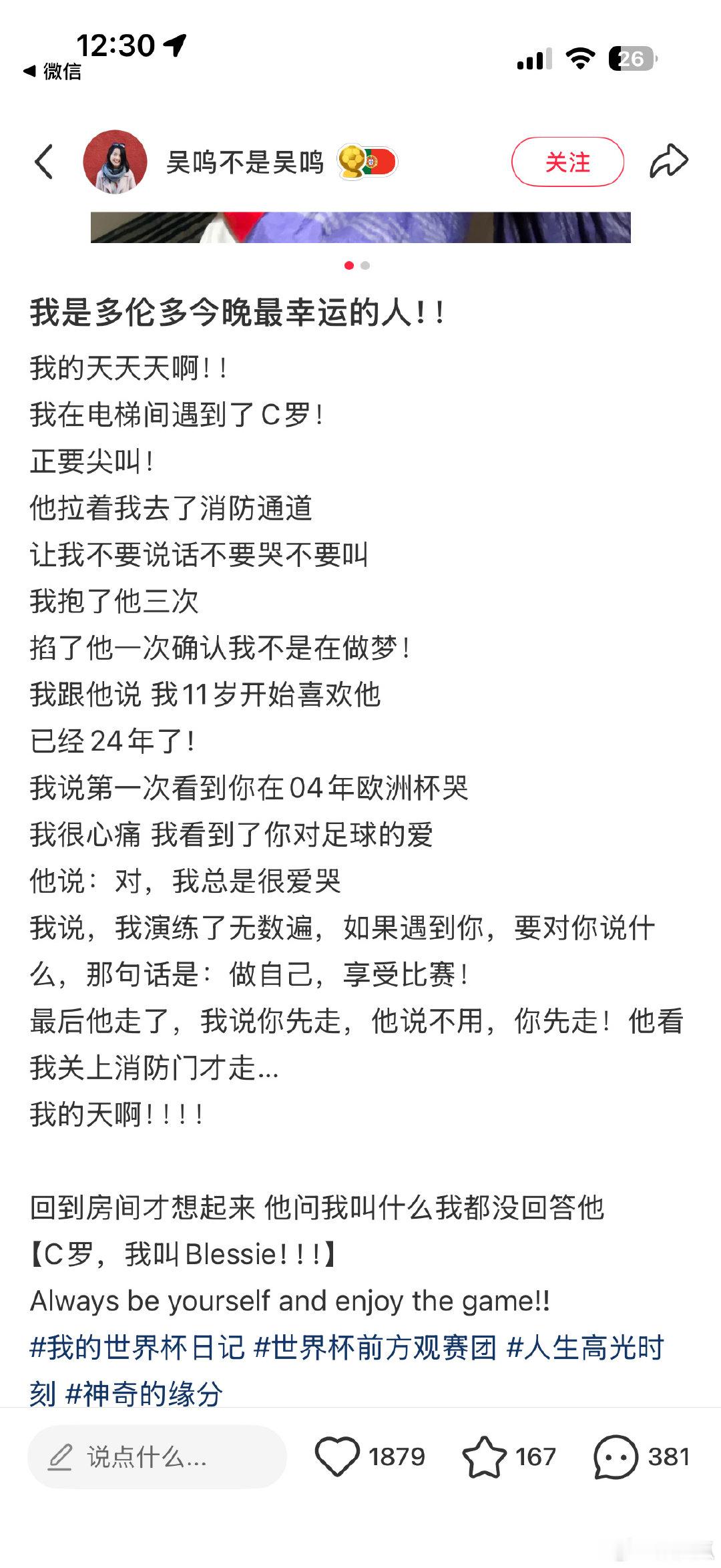 12:30
◀ 微信
26

吴鸣不是吴鸣
关注

我是多伦多今晚最幸运的人!!

我的天天天啊!!
我在电梯间遇到了C罗!
正要尖叫!
他拉着我去了消防通道
让我不要说话不要哭不要叫
我抱了他三次
掐了他一次确认我不是在做梦!
我跟他说 我11岁开始喜欢他
已经24年了!
我说第一次看到你在04年欧洲杯哭
我很心痛 我看到了你对足球的爱
他说：对，我总是很爱哭
我说，我演练了无数遍，如果遇到你，要对你说什么，那句话是：做自己，享受比赛!
最后他走了，我说你先走，他说不用，你先走！他看我关上消防门才走...
我的天啊!!!!

回到房间才想起来 他问我叫什么我都没回答他
【C罗，我叫Blessie!!!】
Always be yourself and enjoy the game!!
#我的世界杯日记 #世界杯前方观赛团 #人生高光时刻 #神奇的缘分

说点什么...
1879
167
381